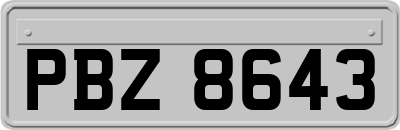 PBZ 8643